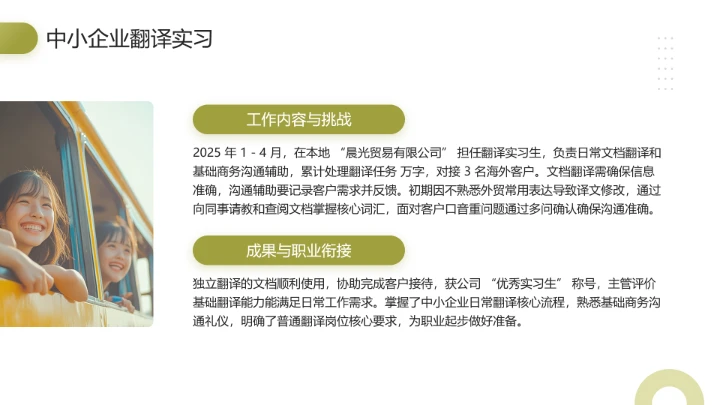 中小企业翻译实习

工作内容与挑战

2025 年 1 - 4 月，在本地 “晨光贸易有限公司” 担任翻译实习生，负责日常文档翻译和基础商务沟通辅助，累计处理翻译任务 万字，对接 3 名海外客户。文档翻译需确保信息准确，沟通辅助要记录客户需求并反馈。初期因不熟悉外贸常用表达导致译文修改，通过向同事请教和查阅文档掌握核心词汇，面对客户口音重问题通过多问确认确保沟通准确。

成果与职业衔接

独立翻译的文档顺利使用，协助完成客户接待，获公司 “优秀实习生” 称号，主管评价基础翻译能力能满足日常工作需求。掌握了中小企业日常翻译核心流程，熟悉基础商务沟通礼仪，明确了普通翻译岗位核心要求，为职业起步做好准备。